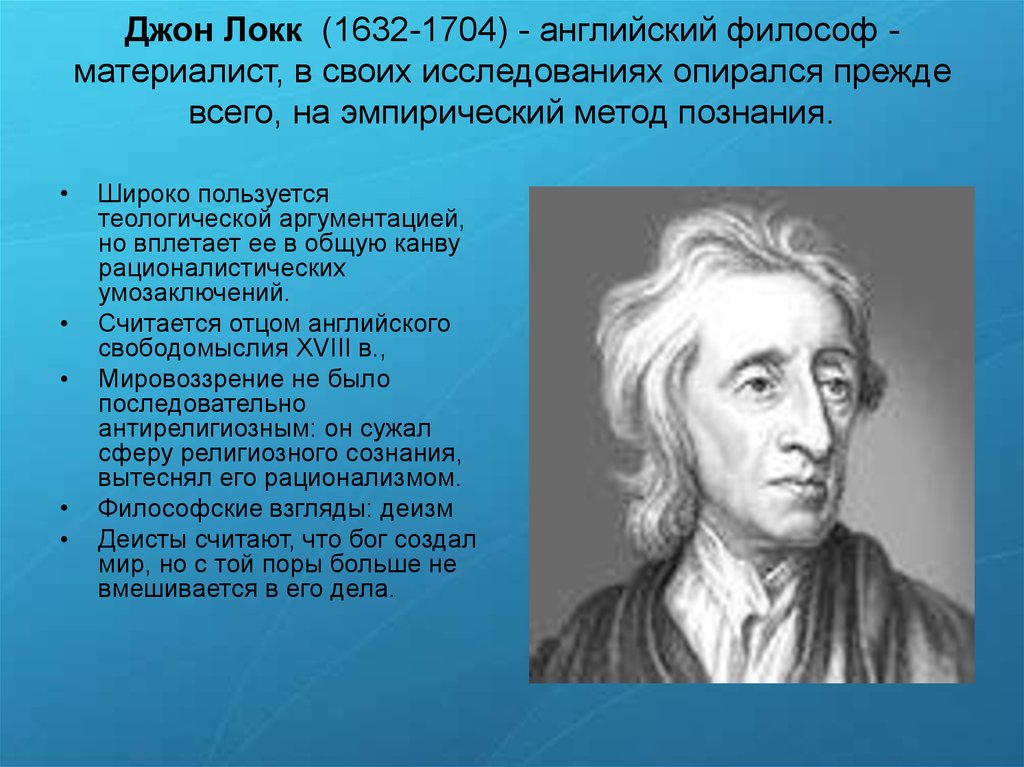 Джон Локк (1632-1704) - английский философ - материалист, в своих исследованиях опирался прежде всего, на эмпирический метод познания.

• Широко пользуется теологической аргументацией, но вплетает ее в общую канву рационалистических умозаключений.
• Считается отцом английского свободомыслия XVIII в.,
• Мировоззрение не было последовательно антирелигиозным: он сужал сферу религиозного сознания, вытеснял его рационализмом.
• Философские взгляды: деизм
• Деисты считают, что бог создал мир, но с той поры больше не вмешивается в его дела.